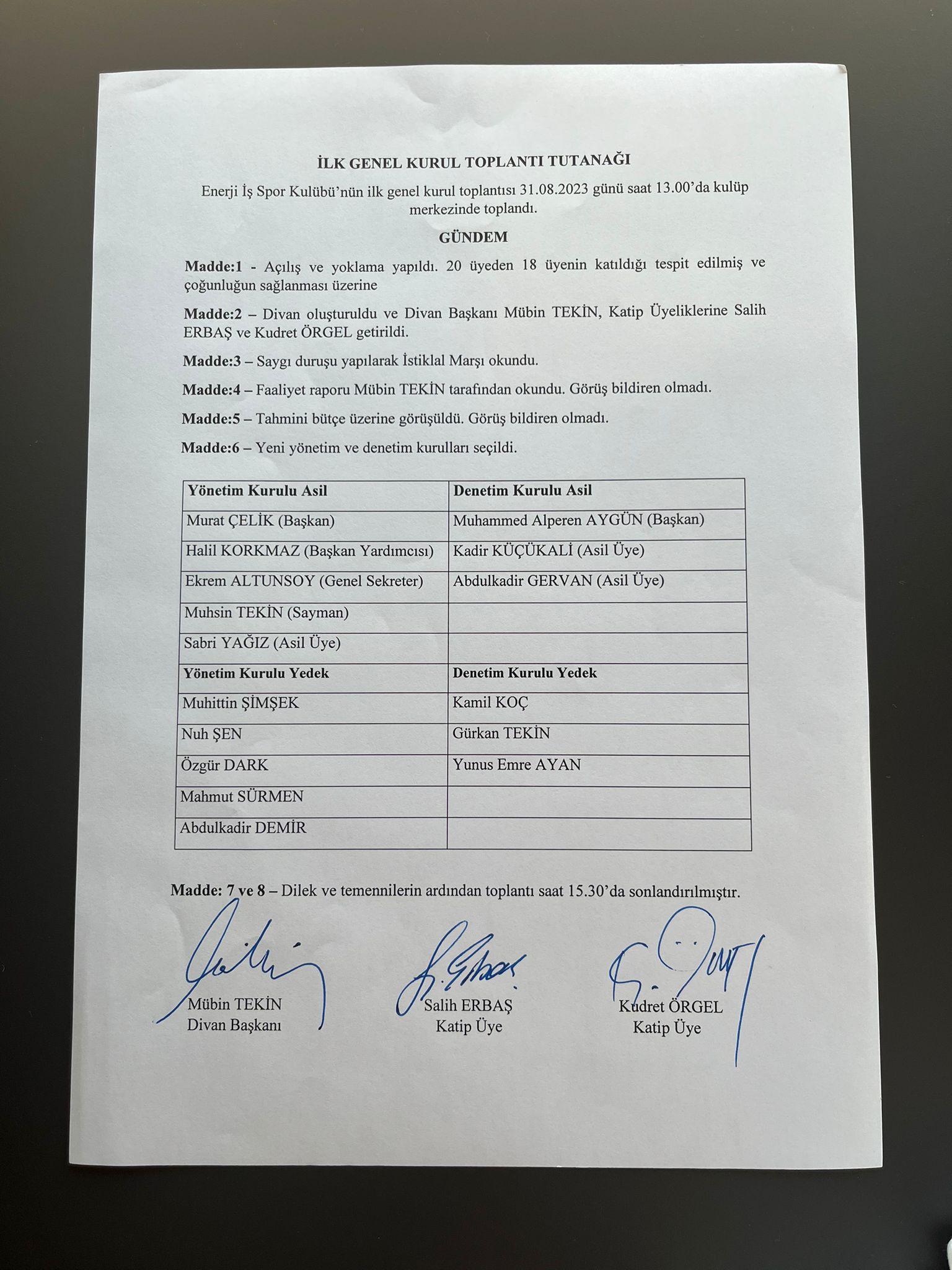 İLK GENEL KURUL TOPLANTI TUTANAĞI

Enerji İş Spor Kulübü'nün ilk genel kurul toplantısı 31.08.2023 günü saat 13.00'da kulüp merkezinde toplandı.

GÜNDEM

Madde:1 - Açılış ve yoklama yapıldı. 20 üyeden 18 üyenin katıldığı tespit edilmiş ve çoğunluğun sağlanması üzerine

Madde:2 – Divan oluşturuldu ve Divan Başkanı Mübin TEKİN, Katip Üyeliklerine Salih ERBAŞ ve Kudret ÖRGEL getirildi.

Madde:3 – Saygı duruşu yapılarak İstiklal Marşı okundu.

Madde:4 – Faaliyet raporu Mübin TEKİN tarafından okundu. Görüş bildiren olmadı.

Madde:5 – Tahmini bütçe üzerine görüşüldü. Görüş bildiren olmadı.

Madde:6 – Yeni yönetim ve denetim kurulları seçildi.

| Yönetim Kurulu Asil | Denetim Kurulu Asil |
|---|---|
| Murat ÇELİK (Başkan) | Muhammed Alperen AYGÜN (Başkan) |
| Halil KORKMAZ (Başkan Yardımcısı) | Kadir KÜÇÜKALİ (Asil Üye) |
| Ekrem ALTUNSOY (Genel Sekreter) | Abdulkadir GERVAN (Asil Üye) |
| Muhsin TEKİN (Sayman) | |
| Sabri YAĞIZ (Asil Üye) | |
| Yönetim Kurulu Yedek | Denetim Kurulu Yedek |
| Muhittin ŞİMŞEK | Kamil KOÇ |
| Nuh ŞEN | Gürkan TEKİN |
| Özgür DARK | Yunus Emre AYAN |
| Mahmut SÜRMEN | |
| Abdulkadir DEMİR | |

Madde: 7 ve 8 – Dilek ve temennilerin ardından toplantı saat 15.30'da sonlandırılmıştır.

Mübin TEKİN
Divan Başkanı

Salih ERBAŞ
Katip Üye

Kudret ÖRGEL
Katip Üye